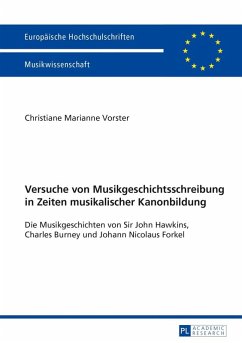 Europäische Hochschulschriften

Musikwissenschaft

Christiane Marianne Vorster

Versuche von Musikgeschichtsschreibung in Zeiten musikalischer Kanonbildung

Die Musikgeschichten von Sir John Hawkins, Charles Burney und Johann Nicolaus Forkel

PL ACADEMIC RESEARCH